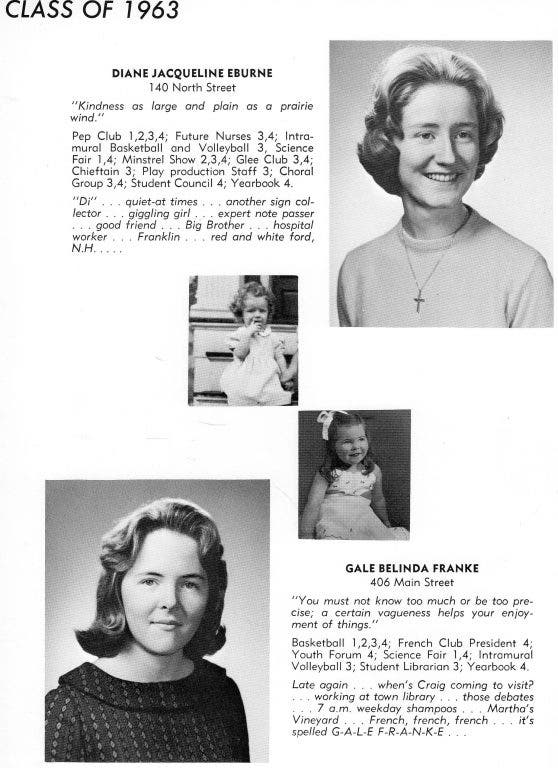 CLASS OF 1963

DIANE JACQUELINE EBURNE
140 North Street

"Kindness as large and plain as a prairie wind."

Pep Club 1,2,3,4; Future Nurses 3,4; Intramural Basketball and Volleyball 3, Science Fair 1,4; Minstrel Show 2,3,4; Glee Club 3,4; Chieftain 3; Play production Staff 3; Choral Group 3,4; Student Council 4; Yearbook 4.

"Di" . . . quiet-at times . . . another sign collector . . . giggling girl . . . expert note passer . . . good friend . . . Big Brother . . . hospital worker . . . Franklin . . . red and white ford, N.H. . . . .

GALE BELINDA FRANKE
406 Main Street

"You must not know too much or be too precise; a certain vagueness helps your enjoyment of things."

Basketball 1,2,3,4; French Club President 4; Youth Forum 4; Science Fair 1,4; Intramural Volleyball 3; Student Librarian 3; Yearbook 4.

Late again . . . when's Craig coming to visit? . . . working at town library . . . those debates . . . 7 a.m. weekday shampoos . . . Martha's Vineyard . . . French, french, french . . . it's spelled G-A-L-E F-R-A-N-K-E . . .